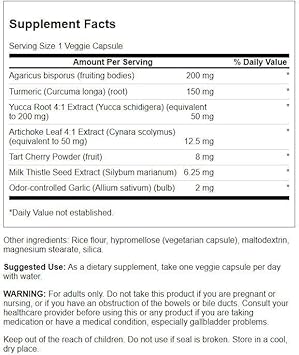 Supplement Facts

Serving Size 1 Veggie Capsule

| Amount Per Serving | | % Daily Value |
|---|---|---|
| Agaricus bisporus (fruiting bodies) | 200 mg | * |
| Turmeric (Curcuma longa) (root) | 150 mg | * |
| Yucca Root 4:1 Extract (Yucca schidigera) (equivalent to 200 mg) | 50 mg | * |
| Artichoke Leaf 4:1 Extract (Cynara scolymus) (equivalent to 50 mg) | 12.5 mg | * |
| Tart Cherry Powder (fruit) | 8 mg | * |
| Milk Thistle Seed Extract (Silybum marianum) | 6.25 mg | * |
| Odor-controlled Garlic (Allium sativum) (bulb) | 2 mg | * |

*Daily Value not established.

Other ingredients: Rice flour, hypromellose (vegetarian capsule), maltodextrin, magnesium stearate, silica.

Suggested Use: As a dietary supplement, take one veggie capsule per day with water.

WARNING: For adults only. Do not take this product if you are pregnant or nursing, or if you have an obstruction of the bowels or bile ducts. Consult your healthcare provider before using this or any product if you are taking medication or have a medical condition, especially gallbladder problems.

Keep out of the reach of children. Do not use if seal is broken. Store in a cool, dry place.